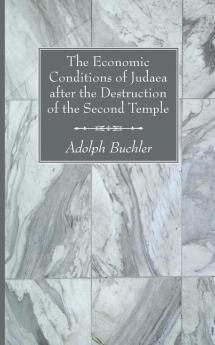 The Economic Conditions of Judaea after the Destruction of the Second Temple

Adolph Buchler